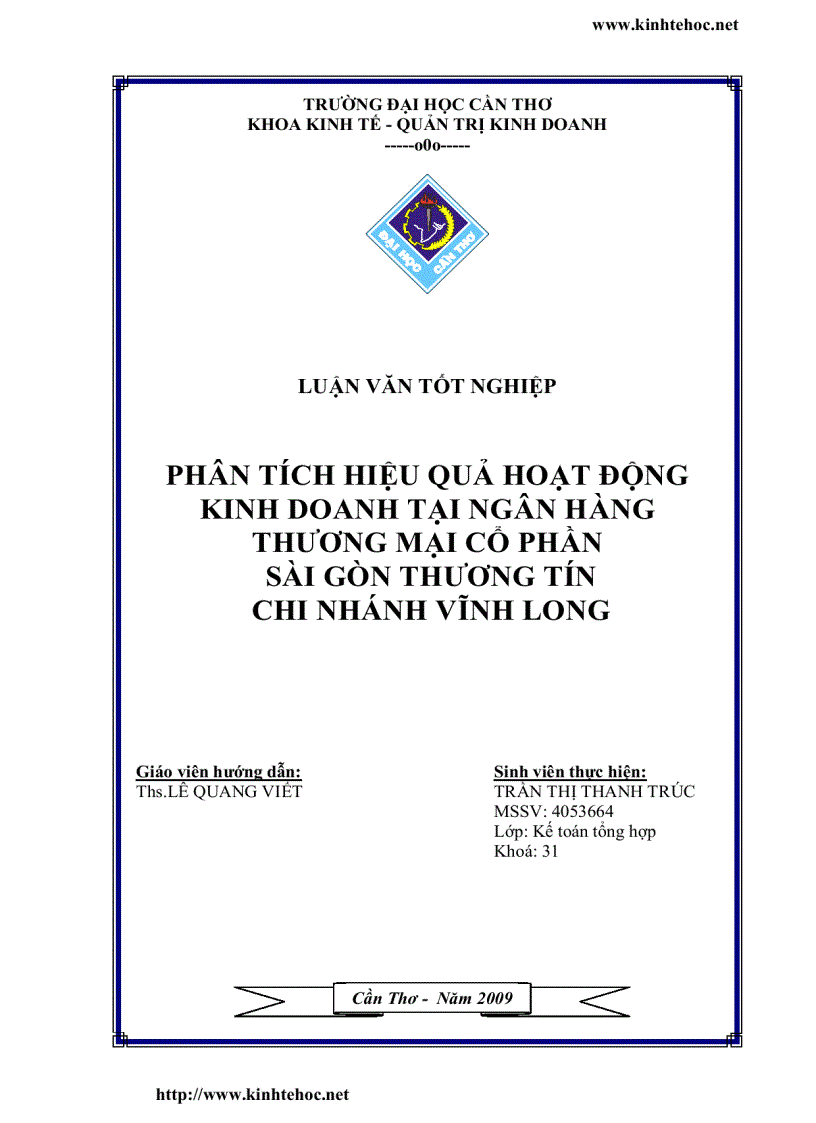 www.kinhtehoc.net

TRƯỜNG ĐẠI HỌC CẦN THƠ
KHOA KINH TẾ - QUẢN TRỊ KINH DOANH
-----o0o-----

ĐẠI HỌC CẦN THƠ

LUẬN VĂN TỐT NGHIỆP

PHÂN TÍCH HIỆU QUẢ HOẠT ĐỘNG KINH DOANH TẠI NGÂN HÀNG THƯƠNG MẠI CỔ PHẦN SÀI GÒN THƯƠNG TÍN CHI NHÁNH VĨNH LONG

Giáo viên hướng dẫn:
Ths.LÊ QUANG VIẾT

Sinh viên thực hiện:
TRẦN THỊ THANH TRÚC
MSSV: 4053664
Lớp: Kế toán tổng hợp
Khoá: 31

Cần Thơ - Năm 2009

http://www.kinhtehoc.net